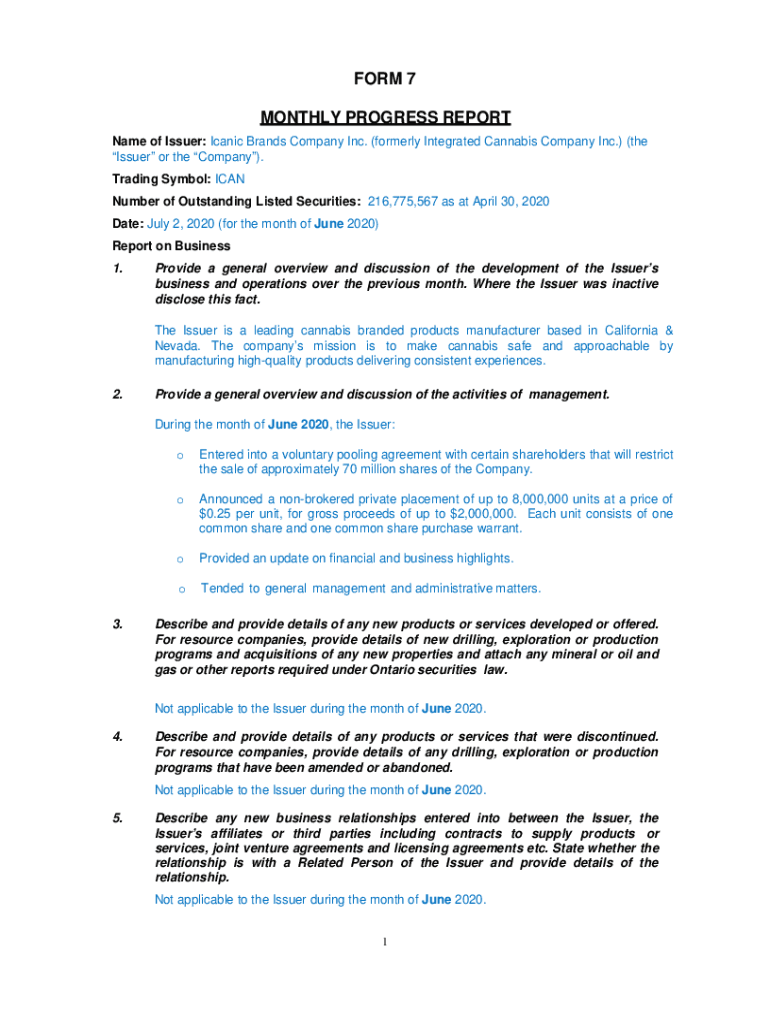 FORM 7

MONTHLY PROGRESS REPORT

Name of Issuer: Icanic Brands Company Inc. (formerly Integrated Cannabis Company Inc.) (the "Issuer" or the "Company").

Trading Symbol: ICAN

Number of Outstanding Listed Securities: 216,775,567 as at April 30, 2020

Date: July 2, 2020 (for the month of June 2020)

Report on Business

1. Provide a general overview and discussion of the development of the Issuer's business and operations over the previous month. Where the Issuer was inactive disclose this fact.

The Issuer is a leading cannabis branded products manufacturer based in California & Nevada. The company's mission is to make cannabis safe and approachable by manufacturing high-quality products delivering consistent experiences.

2. Provide a general overview and discussion of the activities of management.

During the month of June 2020, the Issuer:

o Entered into a voluntary pooling agreement with certain shareholders that will restrict the sale of approximately 70 million shares of the Company.

o Announced a non-brokered private placement of up to 8,000,000 units at a price of $0.25 per unit, for gross proceeds of up to $2,000,000. Each unit consists of one common share and one common share purchase warrant.

o Provided an update on financial and business highlights.

o Tended to general management and administrative matters.

3. Describe and provide details of any new products or services developed or offered. For resource companies, provide details of new drilling, exploration or production programs and acquisitions of any new properties and attach any mineral or oil and gas or other reports required under Ontario securities law.

Not applicable to the Issuer during the month of June 2020.

4. Describe and provide details of any products or services that were discontinued. For resource companies, provide details of any drilling, exploration or production programs that have been amended or abandoned.

Not applicable to the Issuer during the month of June 2020.

5. Describe any new business relationships entered into between the Issuer, the Issuer's affiliates or third parties including contracts to supply products or services, joint venture agreements and licensing agreements etc. State whether the relationship is with a Related Person of the Issuer and provide details of the relationship.

Not applicable to the Issuer during the month of June 2020.

1